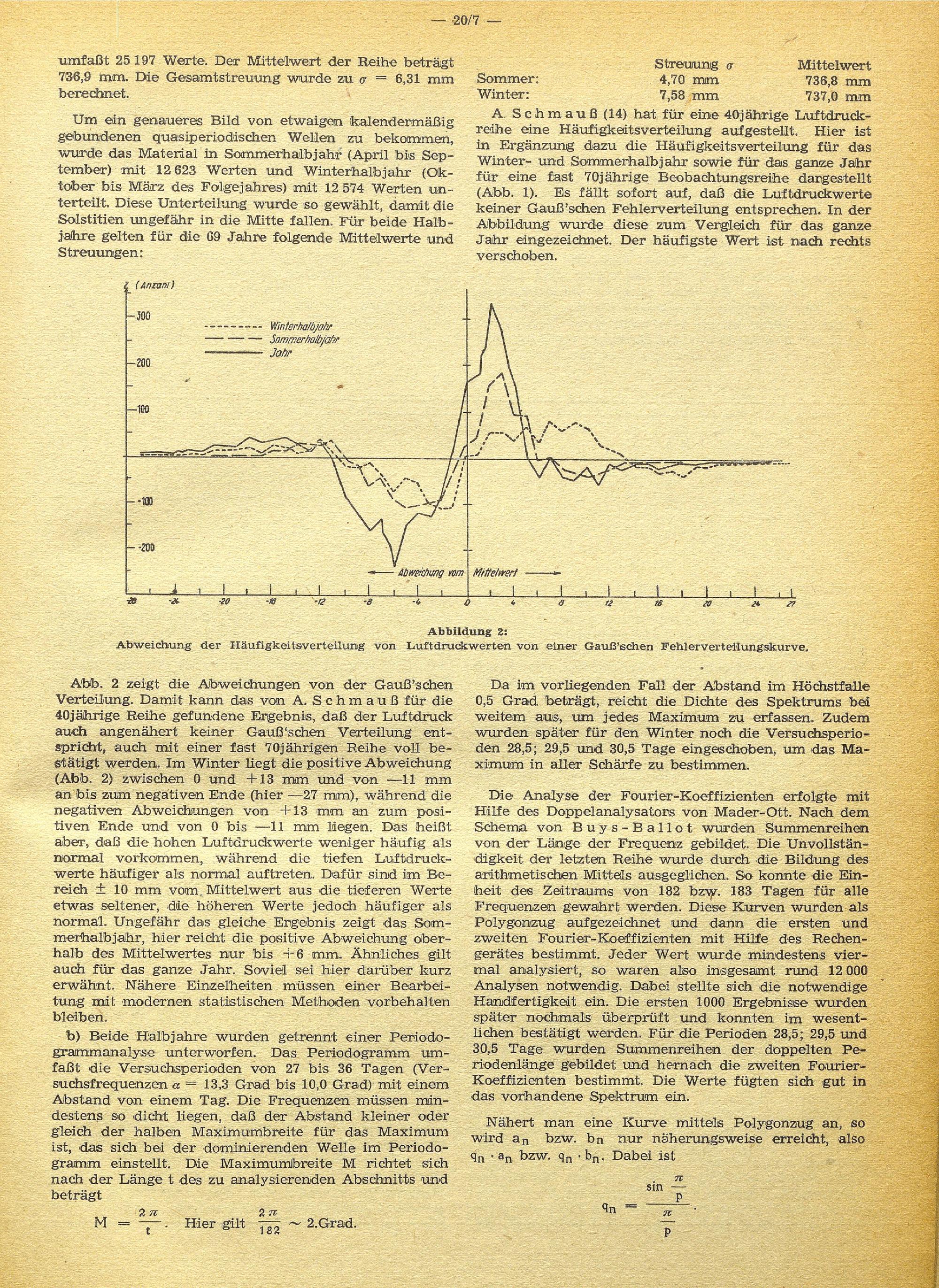 — 20/7 —

umfaßt 25 197 Werte. Der Mittelwert der Reihe beträgt 736,9 mm. Die Gesamtstreuung wurde zu $\sigma$ = 6,31 mm berechnet.

Um ein genaueres Bild von etwaigen kalendermäßig gebundenen quasiperiodischen Wellen zu bekommen, wurde das Material in Sommerhalbjahr (April bis September) mit 12 623 Werten und Winterhalbjahr (Oktober bis März des Folgejahres) mit 12 574 Werten unterteilt. Diese Unterteilung wurde so gewählt, damit die Solstitien ungefähr in die Mitte fallen. Für beide Halbjahre gelten für die 69 Jahre folgende Mittelwerte und Streuungen:

| | Streuung $\sigma$ | Mittelwert |
|---|---|---|
| Sommer: | 4,70 mm | 736,8 mm |
| Winter: | 7,58 mm | 737,0 mm |

A. Schmauß (14) hat für eine 40jährige Luftdruckreihe eine Häufigkeitsverteilung aufgestellt. Hier ist in Ergänzung dazu die Häufigkeitsverteilung für das Winter- und Sommerhalbjahr sowie für das ganze Jahr für eine fast 70jährige Beobachtungsreihe dargestellt (Abb. 1). Es fällt sofort auf, daß die Luftdruckwerte keiner Gauß'schen Fehlerverteilung entsprechen. In der Abbildung wurde diese zum Vergleich für das ganze Jahr eingezeichnet. Der häufigste Wert ist nach rechts verschoben.

z (Anzahl)
300
200
100
-100
-200
Winterhalbjahr
Sommerhalbjahr
Jahr
Abweichung vom Mittelwert
-28 -24 -20 -16 -12 -8 -4 0 4 8 12 16 20 24 27

Abbildung 2:
Abweichung der Häufigkeitsverteilung von Luftdruckwerten von einer Gauß'schen Fehlerverteilungskurve.

Abb. 2 zeigt die Abweichungen von der Gauß'schen Verteilung. Damit kann das von A. Schmauß für die 40jährige Reihe gefundene Ergebnis, daß der Luftdruck auch angenähert keiner Gauß'schen Verteilung entspricht, auch mit einer fast 70jährigen Reihe voll bestätigt werden. Im Winter liegt die positive Abweichung (Abb. 2) zwischen 0 und +13 mm und von —11 mm an bis zum negativen Ende (hier —27 mm), während die negativen Abweichungen von +13 mm an zum positiven Ende und von 0 bis —11 mm liegen. Das heißt aber, daß die hohen Luftdruckwerte weniger häufig als normal vorkommen, während die tiefen Luftdruckwerte häufiger als normal auftreten. Dafür sind im Bereich ± 10 mm vom Mittelwert aus die tieferen Werte etwas seltener, die höheren Werte jedoch häufiger als normal. Ungefähr das gleiche Ergebnis zeigt das Sommerhalbjahr, hier reicht die positive Abweichung oberhalb des Mittelwertes nur bis +6 mm. Ähnliches gilt auch für das ganze Jahr. Soviel sei hier darüber kurz erwähnt. Nähere Einzelheiten müssen einer Bearbeitung mit modernen statistischen Methoden vorbehalten bleiben.

b) Beide Halbjahre wurden getrennt einer Periodogrammanalyse unterworfen. Das Periodogramm umfaßt die Versuchsperioden von 27 bis 36 Tagen (Versuchsfrequenzen $\alpha$ = 13,3 Grad bis 10,0 Grad) mit einem Abstand von einem Tag. Die Frequenzen müssen mindestens so dicht liegen, daß der Abstand kleiner oder gleich der halben Maximumbreite für das Maximum ist, das sich bei der dominierenden Welle im Periodogramm einstellt. Die Maximumbreite M richtet sich nach der Länge t des zu analysierenden Abschnitts und beträgt

$M = \frac{2\pi}{t}$. Hier gilt $\frac{2\pi}{182} \sim$ 2.Grad.

Da im vorliegenden Fall der Abstand im Höchstfalle 0,5 Grad beträgt, reicht die Dichte des Spektrums bei weitem aus, um jedes Maximum zu erfassen. Zudem wurden später für den Winter noch die Versuchsperioden 28,5; 29,5 und 30,5 Tage eingeschoben, um das Maximum in aller Schärfe zu bestimmen.

Die Analyse der Fourier-Koeffizienten erfolgte mit Hilfe des Doppelanalysators von Mader-Ott. Nach dem Schema von Buys-Ballot wurden Summenreihen von der Länge der Frequenz gebildet. Die Unvollständigkeit der letzten Reihe wurde durch die Bildung des arithmetischen Mittels ausgeglichen. So konnte die Einheit des Zeitraums von 182 bzw. 183 Tagen für alle Frequenzen gewahrt werden. Diese Kurven wurden als Polygonzug aufgezeichnet und dann die ersten und zweiten Fourier-Koeffizienten mit Hilfe des Rechengerätes bestimmt. Jeder Wert wurde mindestens viermal analysiert, so waren also insgesamt rund 12 000 Analysen notwendig. Dabei stellte sich die notwendige Handfertigkeit ein. Die ersten 1000 Ergebnisse wurden später nochmals überprüft und konnten im wesentlichen bestätigt werden. Für die Perioden 28,5; 29,5 und 30,5 Tage wurden Summenreihen der doppelten Periodenlänge gebildet und hernach die zweiten Fourier-Koeffizienten bestimmt. Die Werte fügten sich gut in das vorhandene Spektrum ein.

Nähert man eine Kurve mittels Polygonzug an, so wird $a_n$ bzw. $b_n$ nur näherungsweise erreicht, also $q_n \cdot a_n$ bzw. $q_n \cdot b_n$. Dabei ist

$q_n = \frac{\sin \frac{\pi}{p}}{\frac{\pi}{p}}$.